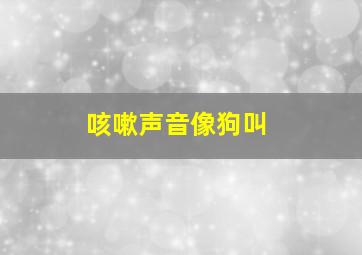 咳嗽声音像狗叫